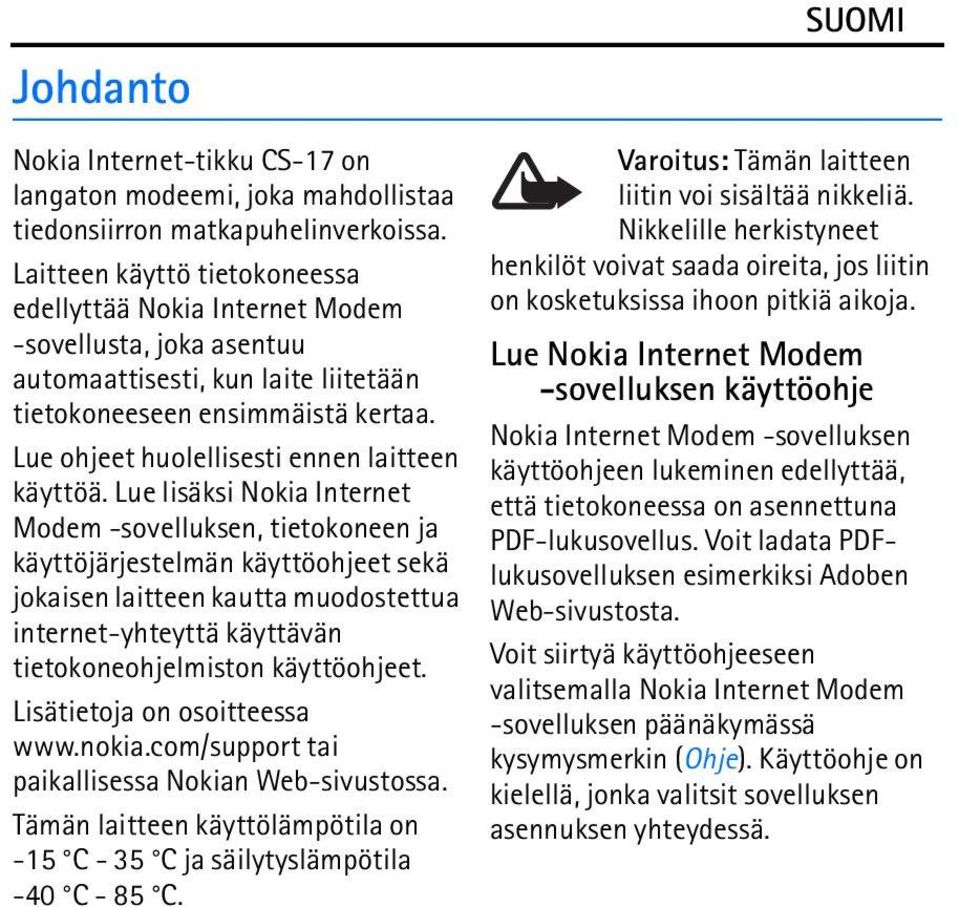 SUOMI

Johdanto

Nokia Internet-tikku CS-17 on langaton modeemi, joka mahdollistaa tiedonsiirron matkapuhelinverkoissa.

Laitteen käyttö tietokoneessa edellyttää Nokia Internet Modem -sovellusta, joka asentuu automaattisesti, kun laite liitetään tietokoneeseen ensimmäistä kertaa.

Lue ohjeet huolellisesti ennen laitteen käyttöä. Lue lisäksi Nokia Internet Modem -sovelluksen, tietokoneen ja käyttöjärjestelmän käyttöohjeet sekä jokaisen laitteen kautta muodostettua internet-yhteyttä käyttävän tietokoneohjelmiston käyttöohjeet.

Lisätietoja on osoitteessa www.nokia.com/support tai paikallisessa Nokian Web-sivustossa.

Tämän laitteen käyttölämpötila on -15 °C - 35 °C ja säilytyslämpötila -40 °C - 85 °C.

Varoitus: Tämän laitteen liitin voi sisältää nikkeliä. Nikkelille herkistyneet henkilöt voivat saada oireita, jos liitin on kosketuksissa ihoon pitkiä aikoja.

Lue Nokia Internet Modem -sovelluksen käyttöohje

Nokia Internet Modem -sovelluksen käyttöohjeen lukeminen edellyttää, että tietokoneessa on asennettuna PDF-lukusovellus. Voit ladata PDF-lukusovelluksen esimerkiksi Adoben Web-sivustosta.

Voit siirtyä käyttöohjeeseen valitsemalla Nokia Internet Modem -sovelluksen päänäkymässä kysymysmerkin (Ohje). Käyttöohje on kielellä, jonka valitsit sovelluksen asennuksen yhteydessä.